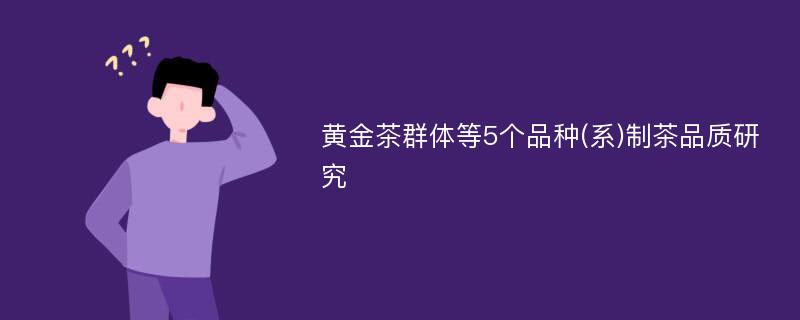 ???

黄金茶群体等5个品种(系)制茶品质研究